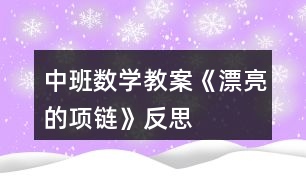 中班数学教案《漂亮的项链》反思